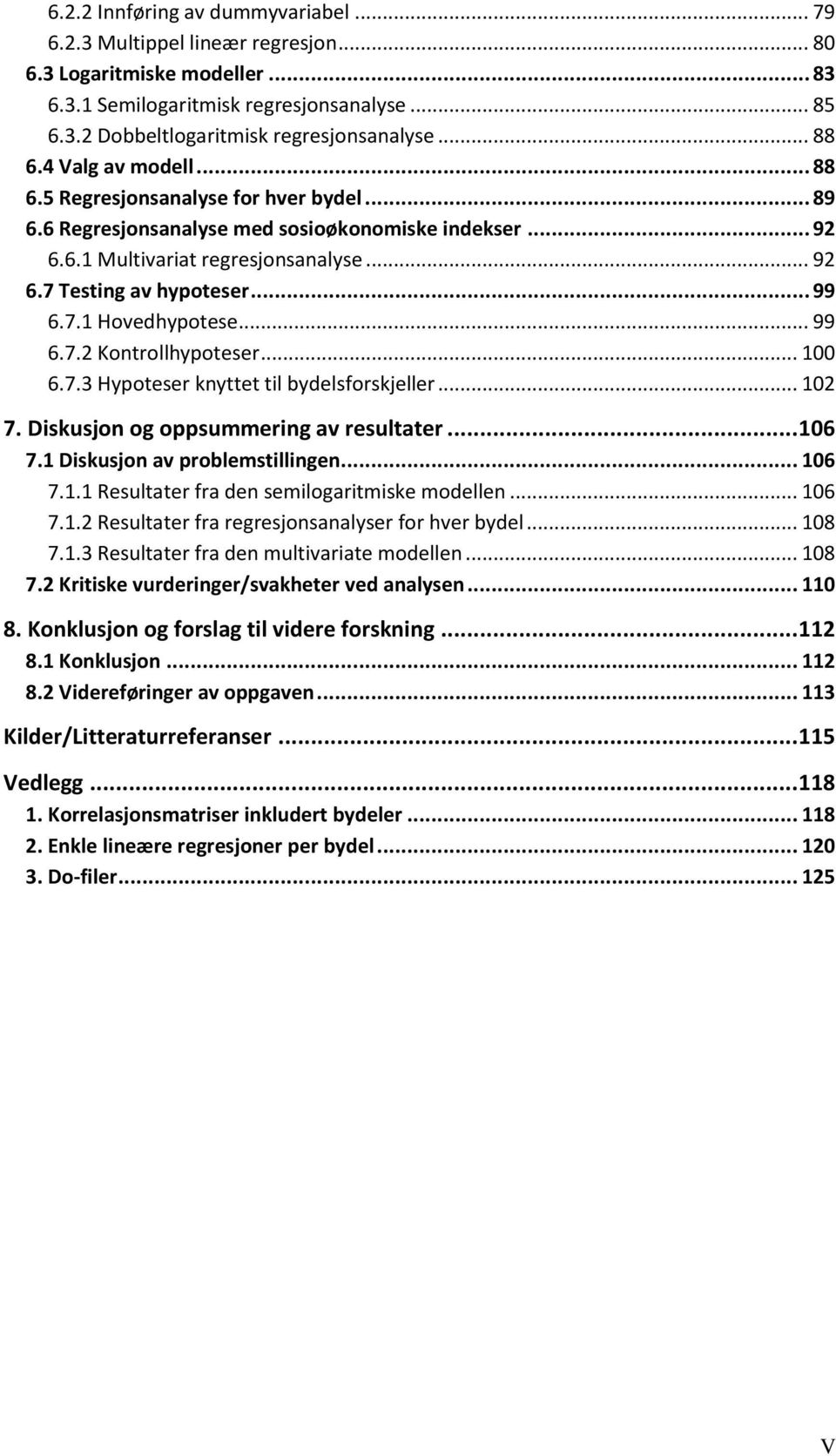 6.2.2 Innføring av dummyvariabel ... 79
6.2.3 Multippel lineær regresjon... 80
6.3 Logaritmiske modeller ... 83
6.3.1 Semilogaritmisk regresjonsanalyse ... 85
6.3.2 Dobbeltlogaritmisk regresjonsanalyse ... 88
6.4 Valg av modell ... 88
6.5 Regresjonsanalyse for hver bydel ... 89
6.6 Regresjonsanalyse med sosioøkonomiske indekser ... 92
6.6.1 Multivariat regresjonsanalyse ... 92
6.7 Testing av hypoteser ... 99
6.7.1 Hovedhypotese ... 99
6.7.2 Kontrollhypoteser ... 100
6.7.3 Hypoteser knyttet til bydelsforskjeller ... 102
7. Diskusjon og oppsummering av resultater ...106
7.1 Diskusjon av problemstillingen... 106
7.1.1 Resultater fra den semilogaritmiske modellen ... 106
7.1.2 Resultater fra regresjonsanalyser for hver bydel ... 108
7.1.3 Resultater fra den multivariate modellen ... 108
7.2 Kritiske vurderinger/svakheter ved analysen ... 110
8. Konklusjon og forslag til videre forskning ...112
8.1 Konklusjon ... 112
8.2 Videreføringer av oppgaven ... 113
Kilder/Litteraturreferanser ...115
Vedlegg ...118
1. Korrelasjonsmatriser inkludert bydeler ... 118
2. Enkle lineære regresjoner per bydel ... 120
3. Do-filer... 125

V